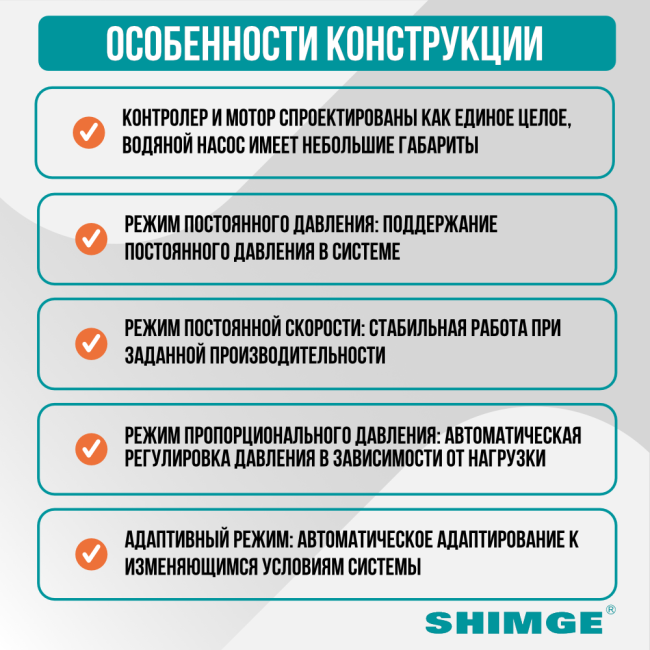 ОСОБЕННОСТИ КОНСТРУКЦИИ

КОНТРОЛЕР И МОТОР СПРОЕКТИРОВАНЫ КАК ЕДИНОЕ ЦЕЛОЕ, ВОДЯНОЙ НАСОС ИМЕЕТ НЕБОЛЬШИЕ ГАБАРИТЫ

РЕЖИМ ПОСТОЯННОГО ДАВЛЕНИЯ: ПОДДЕРЖАНИЕ ПОСТОЯННОГО ДАВЛЕНИЯ В СИСТЕМЕ

РЕЖИМ ПОСТОЯННОЙ СКОРОСТИ: СТАБИЛЬНАЯ РАБОТА ПРИ ЗАДАННОЙ ПРОИЗВОДИТЕЛЬНОСТИ

РЕЖИМ ПРОПОРЦИОНАЛЬНОГО ДАВЛЕНИЯ: АВТОМАТИЧЕСКАЯ РЕГУЛИРОВКА ДАВЛЕНИЯ В ЗАВИСИМОСТИ ОТ НАГРУЗКИ

АДАПТИВНЫЙ РЕЖИМ: АВТОМАТИЧЕСКОЕ АДАПТИРОВАНИЕ К ИЗМЕНЯЮЩИМСЯ УСЛОВИЯМ СИСТЕМЫ

SHIMGE®